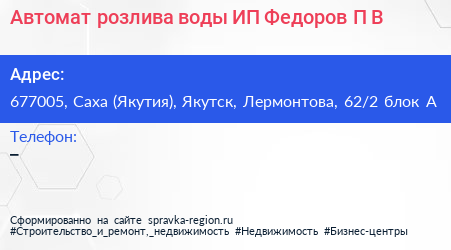 Автомат розлива воды ИП Федоров П В

Адрес:
677005, Саха (Якутия), Якутск, Лермонтова, 62/2 блок А

Телефон:
–

Сформированно на сайте spravka-region.ru
#Строительство_и_ремонт,_недвижимость #Недвижимость #Бизнес-центры